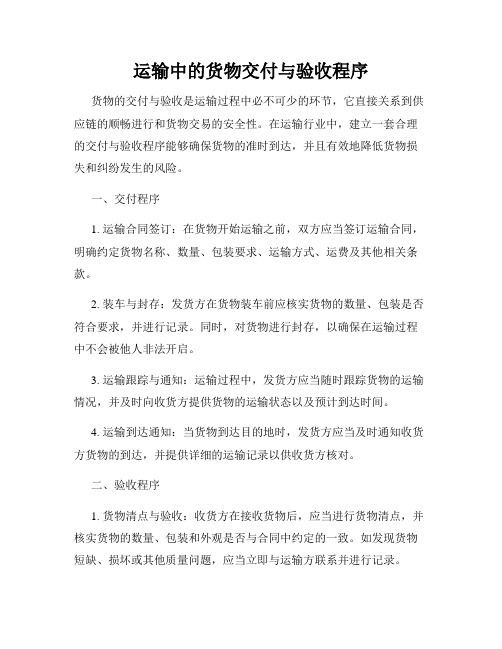 运输中的货物交付与验收程序

货物的交付与验收是运输过程中必不可少的环节，它直接关系到供应链的顺畅进行和货物交易的安全性。在运输行业中，建立一套合理的交付与验收程序能够确保货物的准时到达，并且有效地降低货物损失和纠纷发生的风险。

一、交付程序

1. 运输合同签订：在货物开始运输之前，双方应当签订运输合同，明确约定货物名称、数量、包装要求、运输方式、运费及其他相关条款。

2. 装车与封存：发货方在货物装车前应核实货物的数量、包装是否符合要求，并进行记录。同时，对货物进行封存，以确保在运输过程中不会被他人非法开启。

3. 运输跟踪与通知：运输过程中，发货方应当随时跟踪货物的运输情况，并及时向收货方提供货物的运输状态以及预计到达时间。

4. 运输到达通知：当货物到达目的地时，发货方应当及时通知收货方货物的到达，并提供详细的运输记录以供收货方核对。

二、验收程序

1. 货物清点与验收：收货方在接收货物后，应当进行货物清点，并核实货物的数量、包装和外观是否与合同中约定的一致。如发现货物短缺、损坏或其他质量问题，应当立即与运输方联系并进行记录。